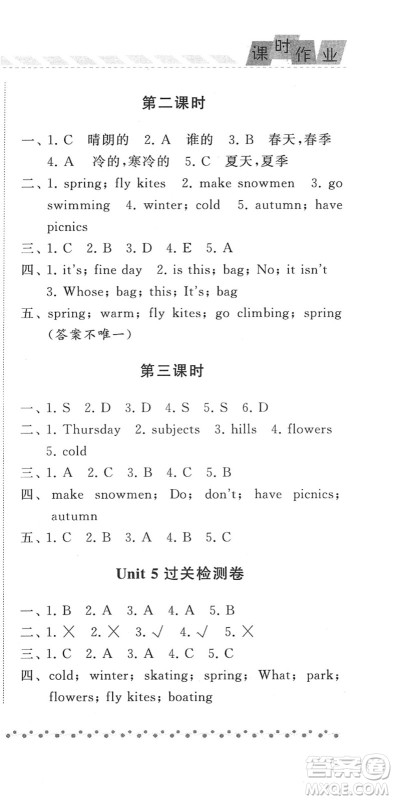 课时作业

第二课时

一、1. C 晴朗的 2. A 谁的 3. B 春天,春季 4. A 冷的,寒冷的 5. C 夏天,夏季

二、1. spring; fly kites 2. make snowmen 3. go swimming 4. winter; cold 5. autumn; have picnics

三、1. C 2. B 3. D 4. E 5. A

四、1. it's; fine day 2. is this; bag; No; it isn't 3. Whose; bag; this; It's; bag

五、spring; warm; fly kites; go climbing; spring (答案不唯一)

第三课时

一、1. S 2. D 3. D 4. S 5. S 6. D

二、1. Thursday 2. subjects 3. hills 4. flowers 5. cold

三、1. A 2. C 3. B 4. C 5. B

四、make snowmen; Do; don't; have picnics; autumn

五、1. C 2. B 3. A 4. B 5. C

Unit 5 过关检测卷

一、1. B 2. A 3. A 4. A 5. B

二、1. × 2. × 3. √ 4. √ 5. ×

三、1. C 2. A 3. A 4. C 5. C

四、cold; winter; skating; spring; What; park; flowers; fly kites; boating

答案圈 MXQE.COM